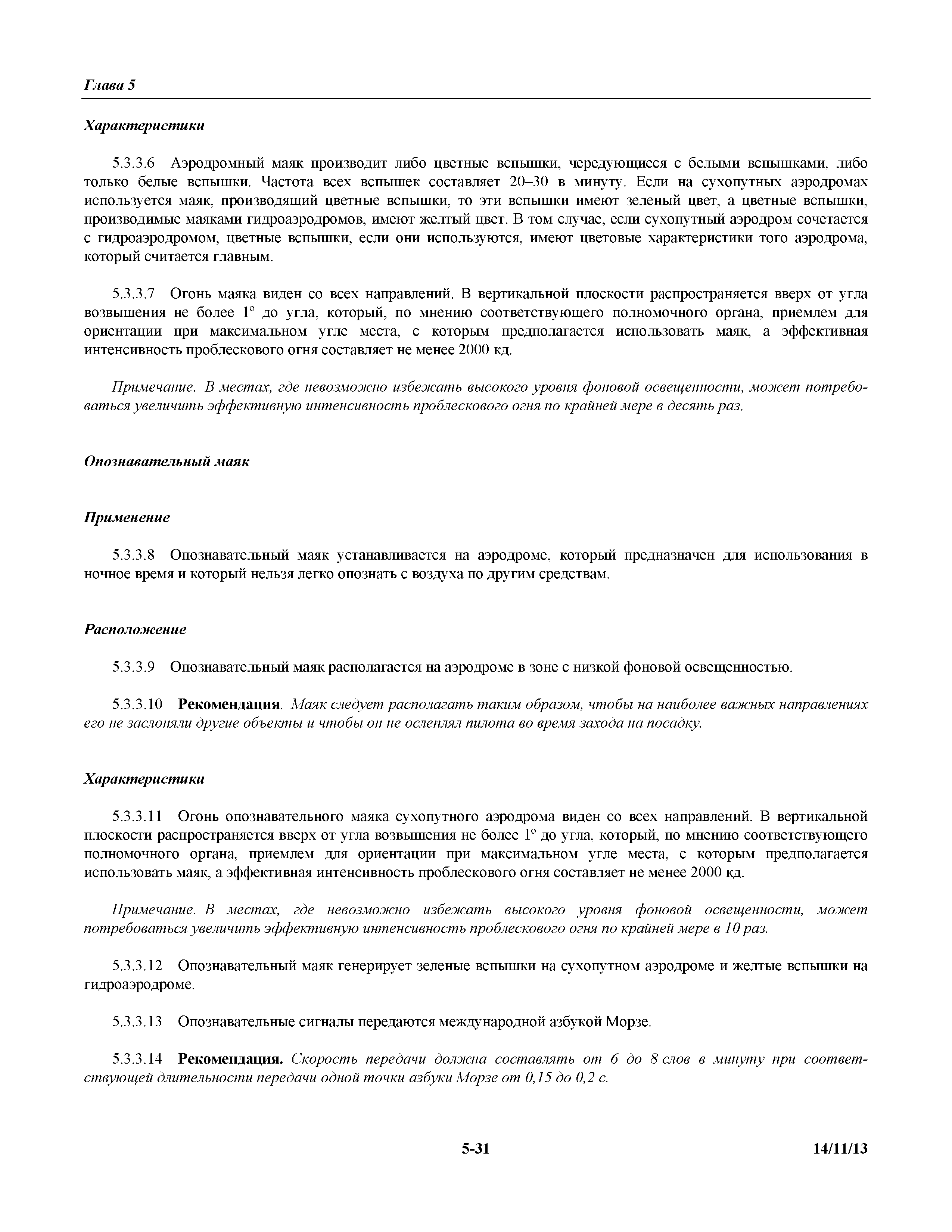 Глава 5

Характеристики

5.3.3.6 Аэродромный маяк производит либо цветные вспышки, чередующиеся с белыми вспышками, либо только белые вспышки. Частота всех вспышек составляет 20–30 в минуту. Если на сухопутных аэродромах используется маяк, производящий цветные вспышки, то эти вспышки имеют зеленый цвет, а цветные вспышки, производимые маяками гидроаэродромов, имеют желтый цвет. В том случае, если сухопутный аэродром сочетается с гидроаэродромом, цветные вспышки, если они используются, имеют цветовые характеристики того аэродрома, который считается главным.

5.3.3.7 Огонь маяка виден со всех направлений. В вертикальной плоскости распространяется вверх от угла возвышения не более 1° до угла, который, по мнению соответствующего полномочного органа, приемлем для ориентации при максимальном угле места, с которым предполагается использовать маяк, а эффективная интенсивность проблескового огня составляет не менее 2000 кд.

Примечание. В местах, где невозможно избежать высокого уровня фоновой освещенности, может потребоваться увеличить эффективную интенсивность проблескового огня по крайней мере в десять раз.

Опознавательный маяк

Применение

5.3.3.8 Опознавательный маяк устанавливается на аэродроме, который предназначен для использования в ночное время и который нельзя легко опознать с воздуха по другим средствам.

Расположение

5.3.3.9 Опознавательный маяк располагается на аэродроме в зоне с низкой фоновой освещенностью.

5.3.3.10 Рекомендация. Маяк следует располагать таким образом, чтобы на наиболее важных направлениях его не заслоняли другие объекты и чтобы он не ослеплял пилота во время захода на посадку.

Характеристики

5.3.3.11 Огонь опознавательного маяка сухопутного аэродрома виден со всех направлений. В вертикальной плоскости распространяется вверх от угла возвышения не более 1° до угла, который, по мнению соответствующего полномочного органа, приемлем для ориентации при максимальном угле места, с которым предполагается использовать маяк, а эффективная интенсивность проблескового огня составляет не менее 2000 кд.

Примечание. В местах, где невозможно избежать высокого уровня фоновой освещенности, может потребоваться увеличить эффективную интенсивность проблескового огня по крайней мере в 10 раз.

5.3.3.12 Опознавательный маяк генерирует зеленые вспышки на сухопутном аэродроме и желтые вспышки на гидроаэродроме.

5.3.3.13 Опознавательные сигналы передаются международной азбукой Морзе.

5.3.3.14 Рекомендация. Скорость передачи должна составлять от 6 до 8 слов в минуту при соответствующей длительности передачи одной точки азбуки Морзе от 0,15 до 0,2 с.

5-31 14/11/13